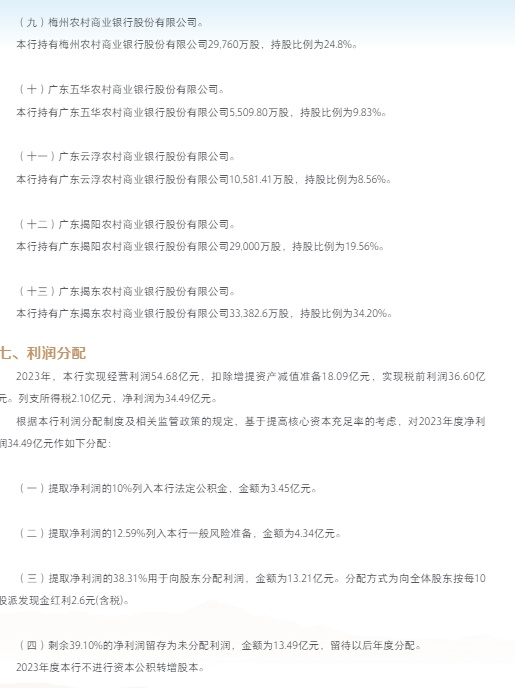 （九）梅州农村商业银行股份有限公司。

本行持有梅州农村商业银行股份有限公司29,760万股，持股比例为24.8%。

（十）广东五华农村商业银行股份有限公司。

本行持有广东五华农村商业银行股份有限公司5,509.80万股，持股比例为9.83%。

（十一）广东云浮农村商业银行股份有限公司。

本行持有广东云浮农村商业银行股份有限公司10,581.41万股，持股比例为8.56%。

（十二）广东揭阳农村商业银行股份有限公司。

本行持有广东揭阳农村商业银行股份有限公司29,000万股，持股比例为19.56%。

（十三）广东揭东农村商业银行股份有限公司。

本行持有广东揭东农村商业银行股份有限公司33,382.6万股，持股比例为34.20%。

七、利润分配

2023年，本行实现经营利润54.68亿元，扣除增提资产减值准备18.09亿元，实现税前利润36.60亿元。列支所得税2.10亿元，净利润为34.49亿元。

根据本行利润分配制度及相关监管政策的规定，基于提高核心资本充足率的考虑，对2023年度净利润34.49亿元作如下分配：

（一）提取净利润的10%列入本行法定公积金，金额为3.45亿元。

（二）提取净利润的12.59%列入本行一般风险准备，金额为4.34亿元。

（三）提取净利润的38.31%用于向股东分配利润，金额为13.21亿元。分配方式为向全体股东按每10股派发现金红利2.6元(含税)。

（四）剩余39.10%的净利润留存为未分配利润，金额为13.49亿元，留待以后年度分配。

2023年度本行不进行资本公积转增股本。